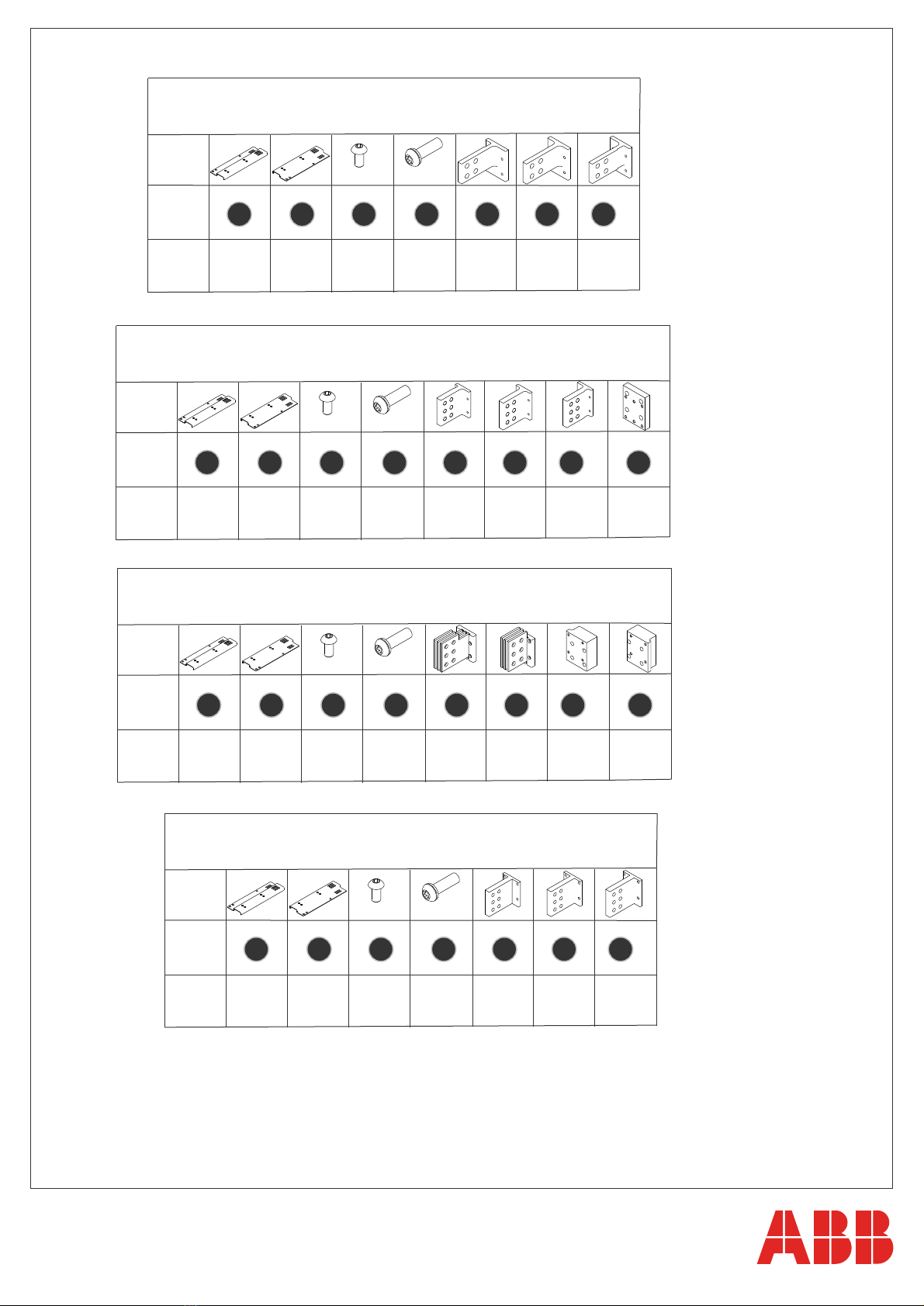 ABB